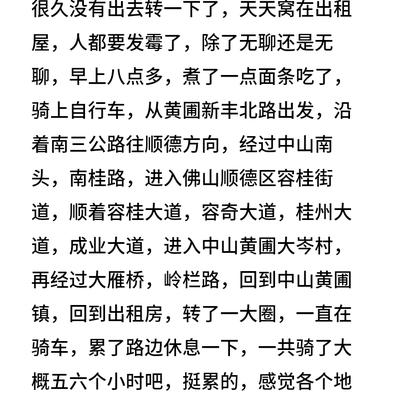 很久没有出去转一下了，天天窝在出租屋，人都要发霉了，除了无聊还是无聊，早上八点多，煮了一点面条吃了，骑上自行车，从黄圃新丰北路出发，沿着南三公路往顺德方向，经过中山南头，南桂路，进入佛山顺德区容桂街道，顺着容桂大道，容奇大道，桂州大道，成业大道，进入中山黄圃大岑村，再经过大雁桥，岭栏路，回到中山黄圃镇，回到出租房，转了一大圈，一直在骑车，累了路边休息一下，一共骑了大概五六个小时吧，挺累的，感觉各个地